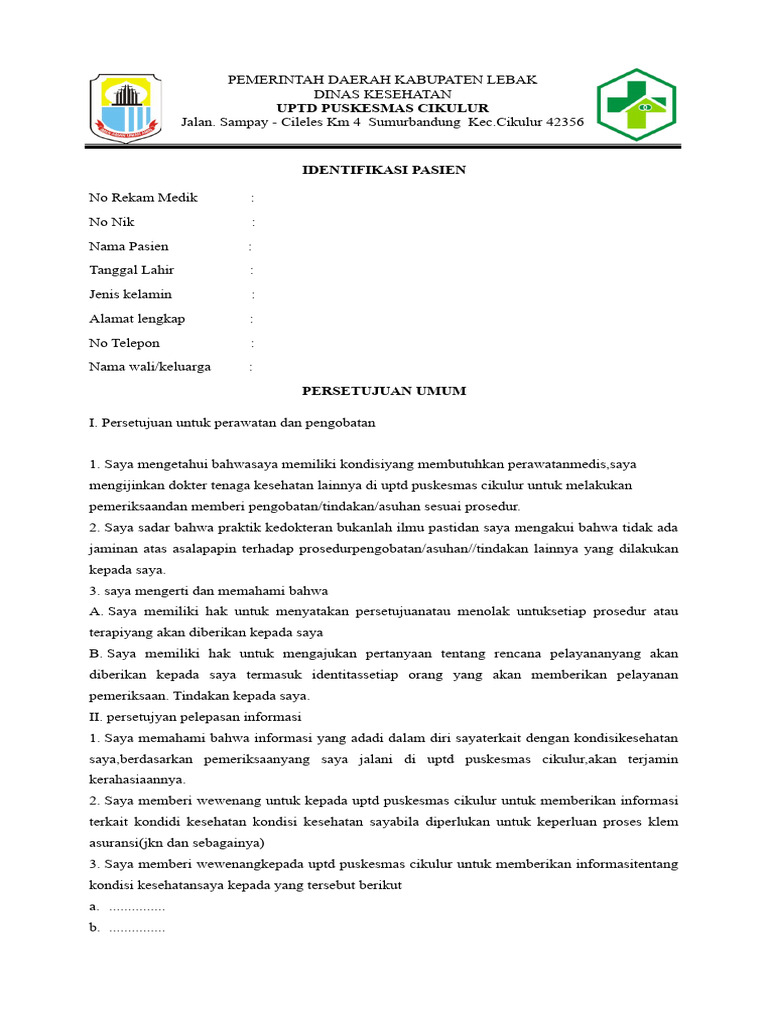 PEMERINTAH DAERAH KABUPATEN LEBAK
DINAS KESEHATAN
UPTD PUSKESMAS CIKULUR
Jalan. Sampay - Cileles Km 4 Sumurbandung Kec.Cikulur 42356

IDENTIFIKASI PASIEN

No Rekam Medik :
No Nik :
Nama Pasien :
Tanggal Lahir :
Jenis kelamin :
Alamat lengkap :
No Telepon :
Nama wali/keluarga :

PERSETUJUAN UMUM

I. Persetujuan untuk perawatan dan pengobatan

1. Saya mengetahui bahwasaya memiliki kondisiyang membutuhkan perawatanmedis,saya mengijinkan dokter tenaga kesehatan lainnya di uptd puskesmas cikulur untuk melakukan pemeriksaandan memberi pengobatan/tindakan/asuhan sesuai prosedur.
2. Saya sadar bahwa praktik kedokteran bukanlah ilmu pastidan saya mengakui bahwa tidak ada jaminan atas asalapapin terhadap prosedurpengobatan/asuhan//tindakan lainnya yang dilakukan kepada saya.
3. saya mengerti dan memahami bahwa
A. Saya memiliki hak untuk menyatakan persetujuanatau menolak untuksetiap prosedur atau terapiyang akan diberikan kepada saya
B. Saya memiliki hak untuk mengajukan pertanyaan tentang rencana pelayananyang akan diberikan kepada saya termasuk identitassetiap orang yang akan memberikan pelayanan pemeriksaan. Tindakan kepada saya.
II. persetujyan pelepasan informasi
1. Saya memahami bahwa informasi yang adadi dalam diri sayaterkait dengan kondisikesehatan saya,berdasarkan pemeriksaanyang saya jalani di uptd puskesmas cikulur,akan terjamin kerahasiaannya.
2. Saya memberi wewenang untuk kepada uptd puskesmas cikulur untuk memberikan informasi terkait kondidi kesehatan kondisi kesehatan sayabila diperlukan untuk keperluan proses klem asuransi(jkn dan sebagainya)
3. Saya memberi wewenangkepada uptd puskesmas cikulur untuk memberikan informasitentang kondisi kesehatansaya kepada yang tersebut berikut
a. ...............
b. ...............